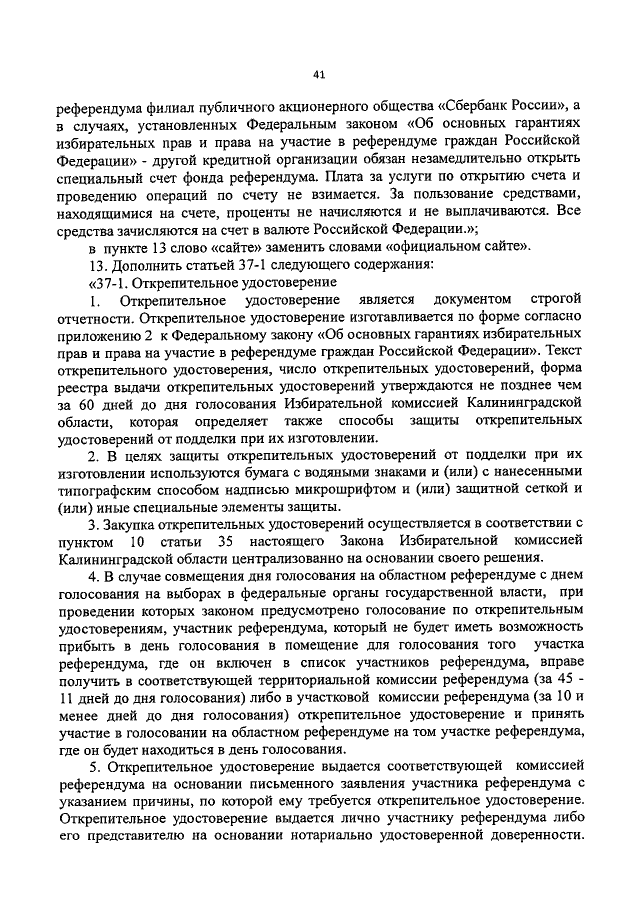 41

референдума филиал публичного акционерного общества «Сбербанк России», а в случаях, установленных Федеральным законом «Об основных гарантиях избирательных прав и права на участие в референдуме граждан Российской Федерации» - другой кредитной организации обязан незамедлительно открыть специальный счет фонда референдума. Плата за услуги по открытию счета и проведению операций по счету не взимается. За пользование средствами, находящимися на счете, проценты не начисляются и не выплачиваются. Все средства зачисляются на счет в валюте Российской Федерации.»;

в пункте 13 слово «сайте» заменить словами «официальном сайте».

13. Дополнить статьей 37-1 следующего содержания:

«37-1. Открепительное удостоверение

1. Открепительное удостоверение является документом строгой отчетности. Открепительное удостоверение изготавливается по форме согласно приложению 2 к Федеральному закону «Об основных гарантиях избирательных прав и права на участие в референдуме граждан Российской Федерации». Текст открепительного удостоверения, число открепительных удостоверений, форма реестра выдачи открепительных удостоверений утверждаются не позднее чем за 60 дней до дня голосования Избирательной комиссией Калининградской области, которая определяет также способы защиты открепительных удостоверений от подделки при их изготовлении.

2. В целях защиты открепительных удостоверений от подделки при их изготовлении используются бумага с водяными знаками и (или) с нанесенными типографским способом надписью микрошрифтом и (или) защитной сеткой и (или) иные специальные элементы защиты.

3. Закупка открепительных удостоверений осуществляется в соответствии с пунктом 10 статьи 35 настоящего Закона Избирательной комиссией Калининградской области централизованно на основании своего решения.

4. В случае совмещения дня голосования на областном референдуме с днем голосования на выборах в федеральные органы государственной власти, при проведении которых законом предусмотрено голосование по открепительным удостоверениям, участник референдума, который не будет иметь возможность прибыть в день голосования в помещение для голосования того участка референдума, где он включен в список участников референдума, вправе получить в соответствующей территориальной комиссии референдума (за 45 - 11 дней до дня голосования) либо в участковой комиссии референдума (за 10 и менее дней до дня голосования) открепительное удостоверение и принять участие в голосовании на областном референдуме на том участке референдума, где он будет находиться в день голосования.

5. Открепительное удостоверение выдается соответствующей комиссией референдума на основании письменного заявления участника референдума с указанием причины, по которой ему требуется открепительное удостоверение. Открепительное удостоверение выдается лично участнику референдума либо его представителю на основании нотариально удостоверенной доверенности.